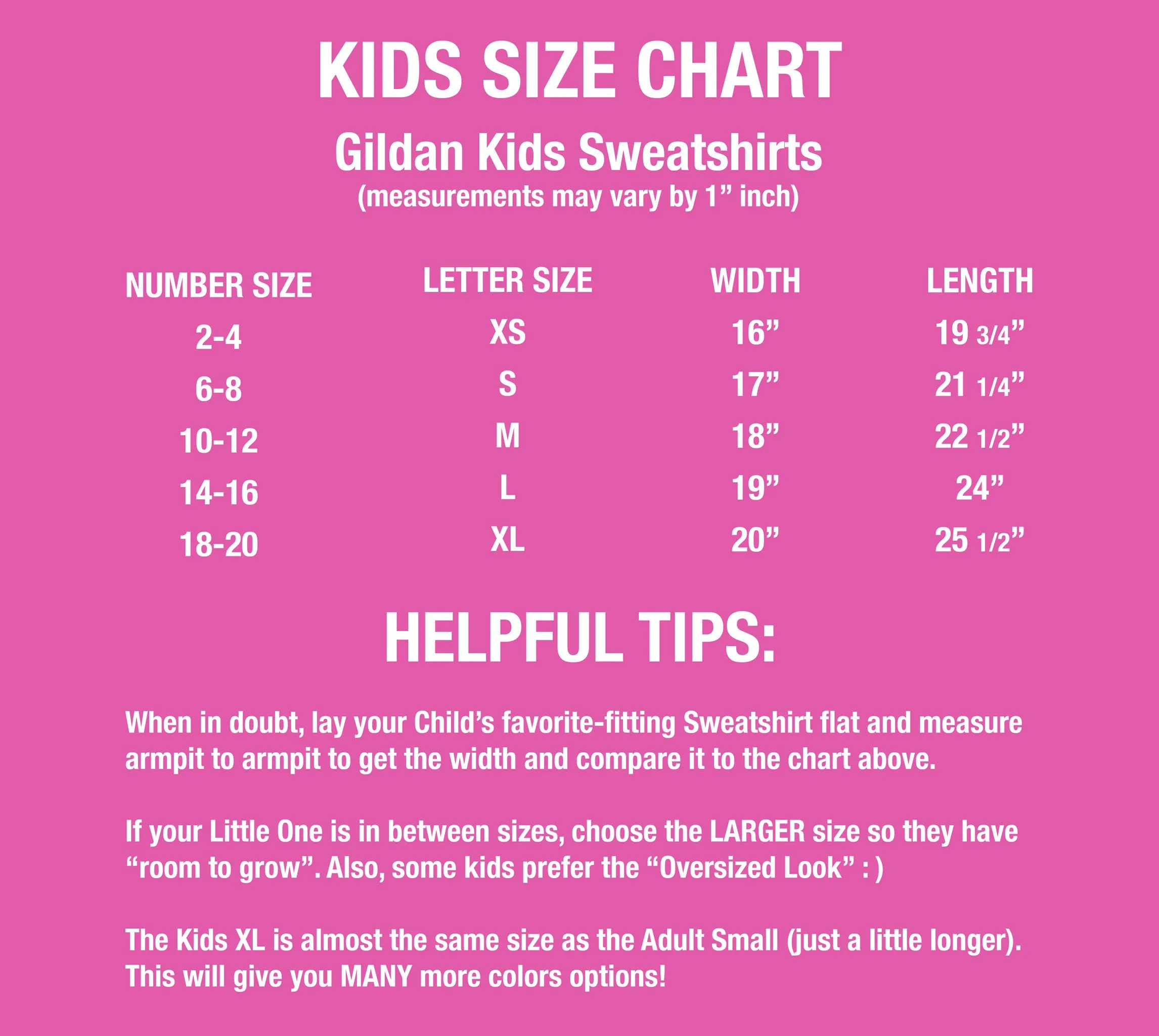 KIDS SIZE CHART

Gildan Kids Sweatshirts

(measurements may vary by 1” inch)

| NUMBER SIZE | LETTER SIZE | WIDTH | LENGTH |
|---|---|---|---|
| 2-4 | XS | 16” | 19 3/4” |
| 6-8 | S | 17” | 21 1/4” |
| 10-12 | M | 18” | 22 1/2” |
| 14-16 | L | 19” | 24” |
| 18-20 | XL | 20” | 25 1/2” |

HELPFUL TIPS:

When in doubt, lay your Child’s favorite-fitting Sweatshirt flat and measure armpit to armpit to get the width and compare it to the chart above.

If your Little One is in between sizes, choose the LARGER size so they have “room to grow”. Also, some kids prefer the “Oversized Look” : )

The Kids XL is almost the same size as the Adult Small (just a little longer). This will give you MANY more colors options!